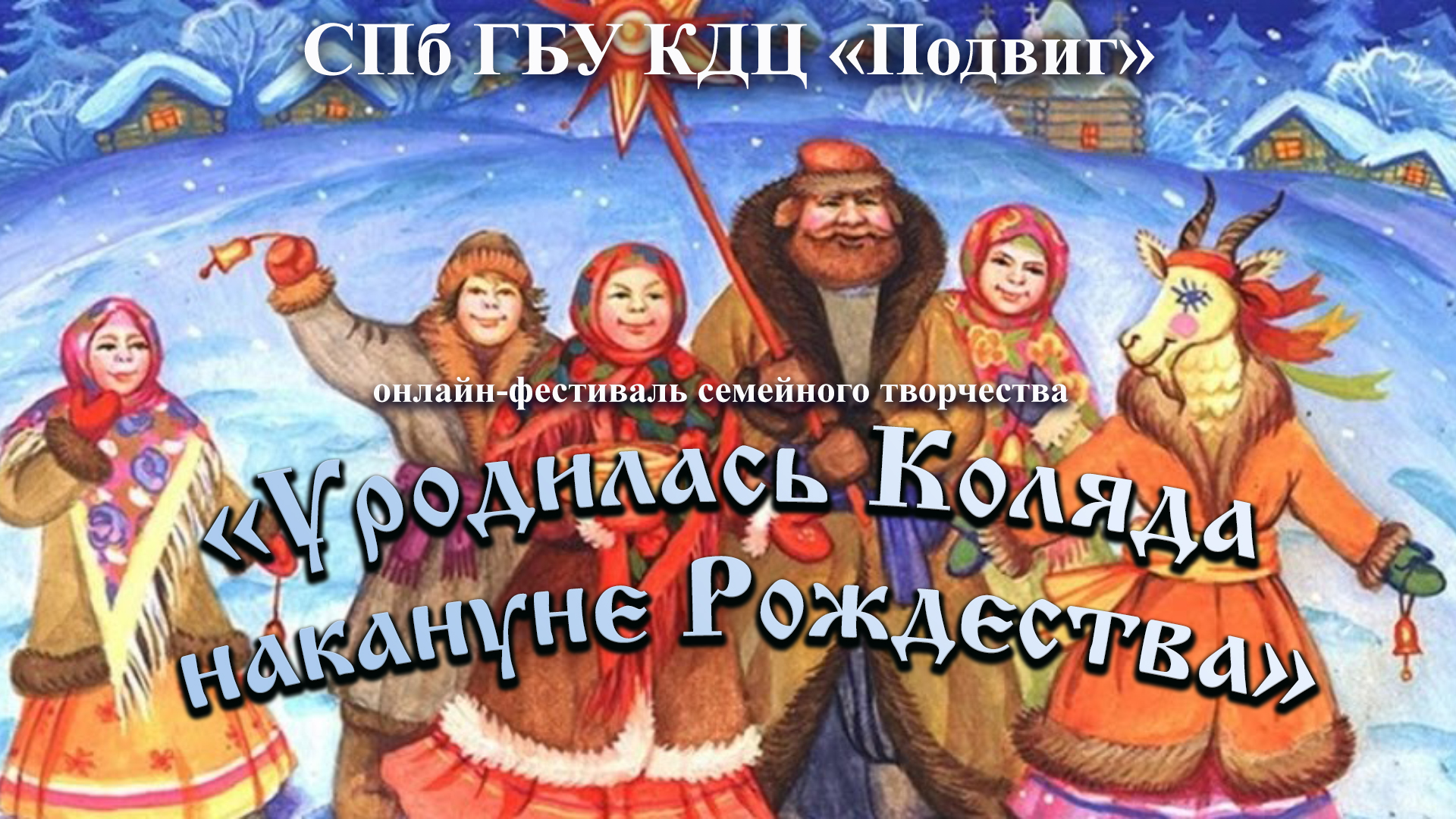 СПб ГБУ КДЦ «Подвиг»

онлайн-фестиваль семейного творчества

«Уродилась Коляда накануне Рождества»